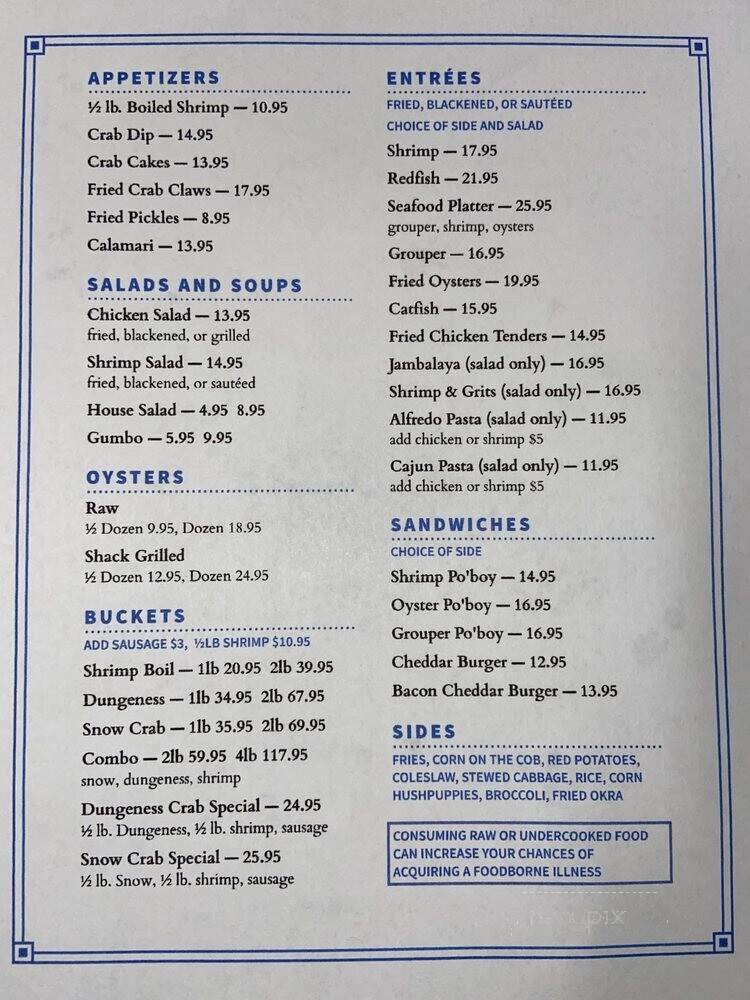 APPETIZERS
½ lb. Boiled Shrimp — 10.95
Crab Dip — 14.95
Crab Cakes — 13.95
Fried Crab Claws — 17.95
Fried Pickles — 8.95
Calamari — 13.95

SALADS AND SOUPS
Chicken Salad — 13.95
fried, blackened, or grilled
Shrimp Salad — 14.95
fried, blackened, or sautéed
House Salad — 4.95 8.95
Gumbo — 5.95 9.95

OYSTERS
Raw
½ Dozen 9.95, Dozen 18.95
Shack Grilled
½ Dozen 12.95, Dozen 24.95

BUCKETS
ADD SAUSAGE $3, ½LB SHRIMP $10.95
Shrimp Boil — 1lb 20.95 2lb 39.95
Dungeness — 1lb 34.95 2lb 67.95
Snow Crab — 1lb 35.95 2lb 69.95
Combo — 2lb 59.95 4lb 117.95
snow, dungeness, shrimp
Dungeness Crab Special — 24.95
½ lb. Dungeness, ½ lb. shrimp, sausage
Snow Crab Special — 25.95
½ lb. Snow, ½ lb. shrimp, sausage

ENTRÉES
FRIED, BLACKENED, OR SAUTÉED
CHOICE OF SIDE AND SALAD
Shrimp — 17.95
Redfish — 21.95
Seafood Platter — 25.95
grouper, shrimp, oysters
Grouper — 16.95
Fried Oysters — 19.95
Catfish — 15.95
Fried Chicken Tenders — 14.95
Jambalaya (salad only) — 16.95
Shrimp & Grits (salad only) — 16.95
Alfredo Pasta (salad only) — 11.95
add chicken or shrimp $5
Cajun Pasta (salad only) — 11.95
add chicken or shrimp $5

SANDWICHES
CHOICE OF SIDE
Shrimp Po'boy — 14.95
Oyster Po'boy — 16.95
Grouper Po'boy — 16.95
Cheddar Burger — 12.95
Bacon Cheddar Burger — 13.95

SIDES
FRIES, CORN ON THE COB, RED POTATOES, COLESLAW, STEWED CABBAGE, RICE, CORN HUSHPUPPIES, BROCCOLI, FRIED OKRA

CONSUMING RAW OR UNDERCOOKED FOOD CAN INCREASE YOUR CHANCES OF ACQUIRING A FOODBORNE ILLNESS